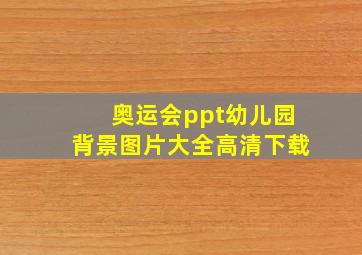 奥运会ppt幼儿园
背景图片大全高清下载